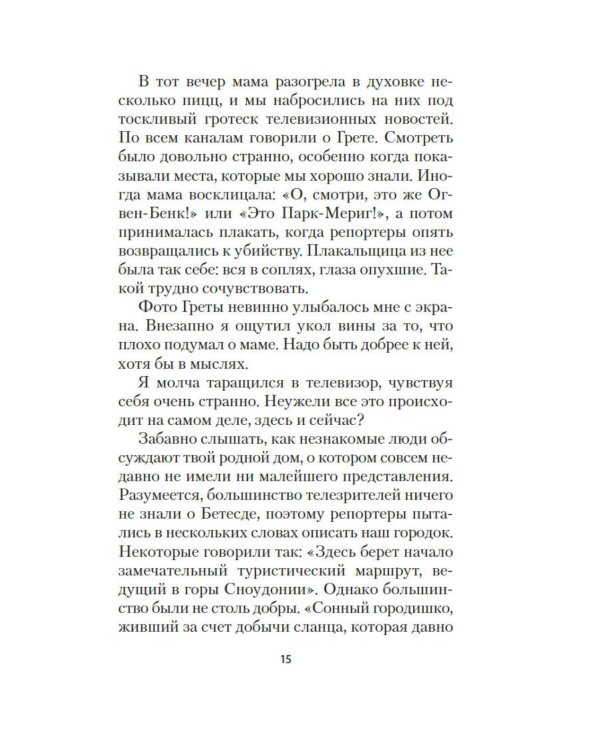 В тот вечер мама разогрела в духовке несколько пицц, и мы набросились на них под тоскливый гротеск телевизионных новостей. По всем каналам говорили о Грете. Смотреть было довольно странно, особенно когда показывали места, которые мы хорошо знали. Иногда мама восклицала: «О, смотри, это же Огвен-Бенк!» или «Это Парк-Мериг!», а потом принималась плакать, когда репортеры опять возвращались к убийству. Плакальщица из нее была так себе: вся в соплях, глаза опухшие. Такой трудно сочувствовать.

Фото Греты невинно улыбалось мне с экрана. Внезапно я ощутил укол вины за то, что плохо подумал о маме. Надо быть добрее к ней, хотя бы в мыслях.

Я молча таращился в телевизор, чувствуя себя очень странно. Неужели все это происходит на самом деле, здесь и сейчас?

Забавно слышать, как незнакомые люди обсуждают твой родной дом, о котором совсем недавно не имели ни малейшего представления. Разумеется, большинство телезрителей ничего не знали о Бетесде, поэтому репортеры пытались в нескольких словах описать наш городок. Некоторые говорили так: «Здесь берет начало замечательный туристический маршрут, ведущий в горы Сноудонии». Однако большинство были не столь добры. «Сонный городишко, живший за счет добычи сланца, которая давно

15